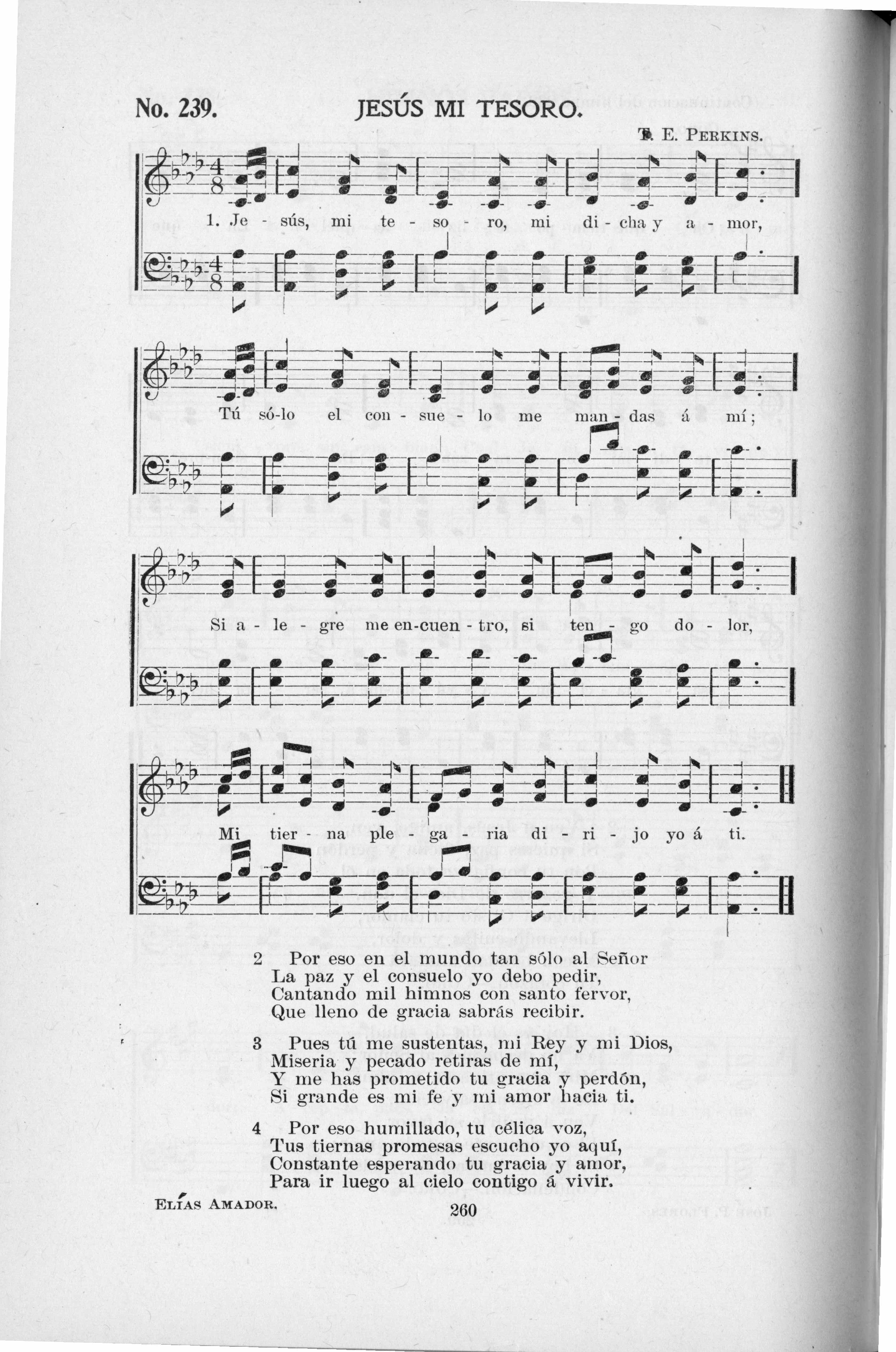 No. 239. JESÚS MI TESORO.

T. E. PERKINS.

1. Je - sús, mi te - so - ro, mi di - cha y a - mor,

Tú só-lo el con - sue - lo me man - das á mí;

Si a - le - gre me en-cuen - tro, si ten - go do - lor,

Mi tier - na ple - ga - ria di - ri - jo yo á ti.

2 Por eso en el mundo tan sólo al Señor
La paz y el consuelo yo debo pedir,
Cantando mil himnos con santo fervor,
Que lleno de gracia sabrás recibir.

3 Pues tú me sustentas, mi Rey y mi Dios,
Miseria y pecado retiras de mí,
Y me has prometido tu gracia y perdón,
Si grande es mi fe y mi amor hacia ti.

4 Por eso humillado, tu célica voz,
Tus tiernas promesas escucho yo aquí,
Constante esperando tu gracia y amor,
Para ir luego al cielo contigo á vivir.

ELÍAS AMADOR.

260